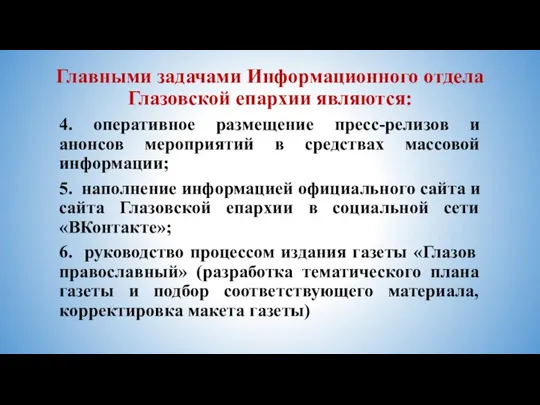 Главными задачами Информационного отдела Глазовской епархии являются:

4. оперативное размещение пресс-релизов и анонсов мероприятий в средствах массовой информации;

5. наполнение информацией официального сайта и сайта Глазовской епархии в социальной сети «ВКонтакте»;

6. руководство процессом издания газеты «Глазов православный» (разработка тематического плана газеты и подбор соответствующего материала, корректировка макета газеты)